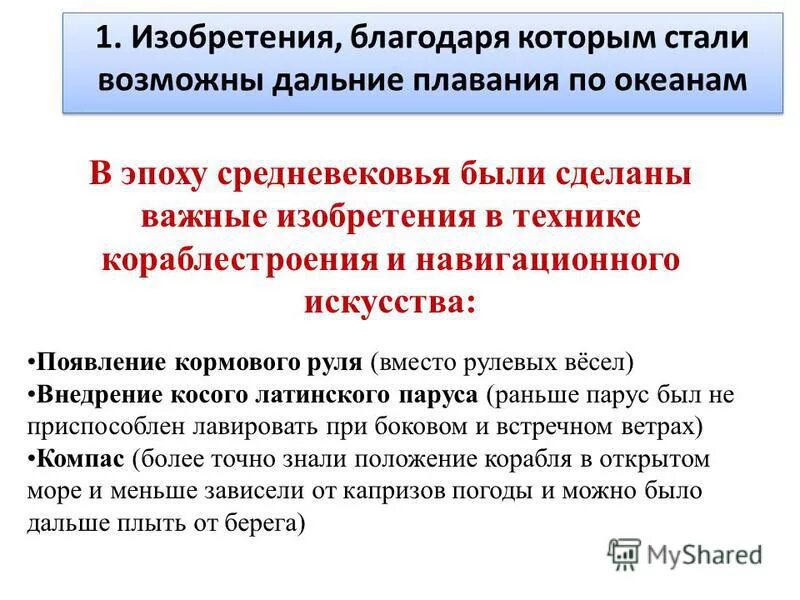 1. Изобретения, благодаря которым стали возможны дальние плавания по океанам

В эпоху средневековья были сделаны важные изобретения в технике кораблестроения и навигационного искусства:

•Появление кормового руля (вместо рулевых вёсел)
•Внедрение косого латинского паруса (раньше парус был не приспособлен лавировать при боковом и встречном ветрах)
•Компас (более точно знали положение корабля в открытом море и меньше зависели от капризов погоды и можно было дальше плыть от берега)

MyShared